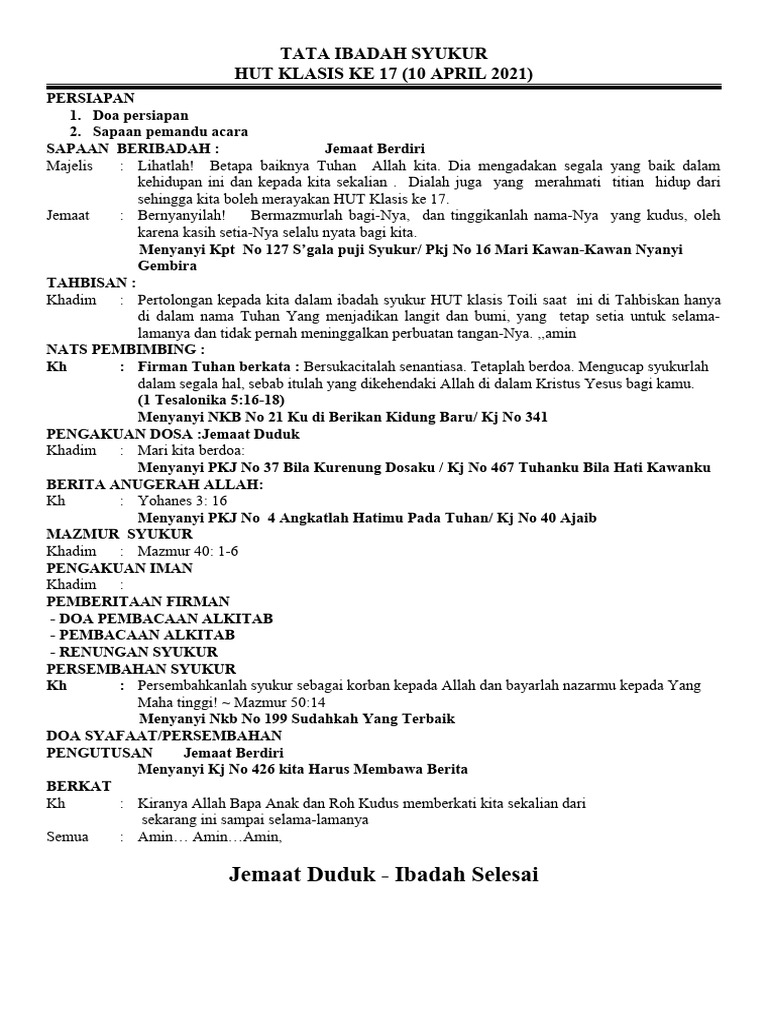 TATA IBADAH SYUKUR
HUT KLASIS KE 17 (10 APRIL 2021)

PERSIAPAN
1. Doa persiapan
2. Sapaan pemandu acara

SAPAAN BERIBADAH : Jemaat Berdiri

Majelis : Lihatlah! Betapa baiknya Tuhan Allah kita. Dia mengadakan segala yang baik dalam kehidupan ini dan kepada kita sekalian . Dialah juga yang merahmati titian hidup dari sehingga kita boleh merayakan HUT Klasis ke 17.

Jemaat : Bernyanyilah! Bermazmurlah bagi-Nya, dan tinggikanlah nama-Nya yang kudus, oleh karena kasih setia-Nya selalu nyata bagi kita.
Menyanyi Kpt No 127 S'gala puji Syukur/ Pkj No 16 Mari Kawan-Kawan Nyanyi Gembira

TAHBISAN :
Khadim : Pertolongan kepada kita dalam ibadah syukur HUT klasis Toili saat ini di Tahbiskan hanya di dalam nama Tuhan Yang menjadikan langit dan bumi, yang tetap setia untuk selama-lamanya dan tidak pernah meninggalkan perbuatan tangan-Nya. ,,amin

NATS PEMBIMBING :
Kh : Firman Tuhan berkata : Bersukacitalah senantiasa. Tetaplah berdoa. Mengucap syukurlah dalam segala hal, sebab itulah yang dikehendaki Allah di dalam Kristus Yesus bagi kamu.
(1 Tesalonika 5:16-18)
Menyanyi NKB No 21 Ku di Berikan Kidung Baru/ Kj No 341

PENGAKUAN DOSA :Jemaat Duduk
Khadim : Mari kita berdoa:
Menyanyi PKJ No 37 Bila Kurenung Dosaku / Kj No 467 Tuhanku Bila Hati Kawanku

BERITA ANUGERAH ALLAH:
Kh : Yohanes 3: 16
Menyanyi PKJ No 4 Angkatlah Hatimu Pada Tuhan/ Kj No 40 Ajaib

MAZMUR SYUKUR
Khadim : Mazmur 40: 1-6

PENGAKUAN IMAN
Khadim :

PEMBERITAAN FIRMAN
- DOA PEMBACAAN ALKITAB
- PEMBACAAN ALKITAB
- RENUNGAN SYUKUR

PERSEMBAHAN SYUKUR
Kh : Persembahkanlah syukur sebagai korban kepada Allah dan bayarlah nazarmu kepada Yang Maha tinggi! ~ Mazmur 50:14
Menyanyi Nkb No 199 Sudahkah Yang Terbaik

DOA SYAFAAT/PERSEMBAHAN
PENGUTUSAN Jemaat Berdiri
Menyanyi Kj No 426 kita Harus Membawa Berita

BERKAT
Kh : Kiranya Allah Bapa Anak dan Roh Kudus memberkati kita sekalian dari sekarang ini sampai selama-lamanya
Semua : Amin… Amin…Amin,

Jemaat Duduk - Ibadah Selesai